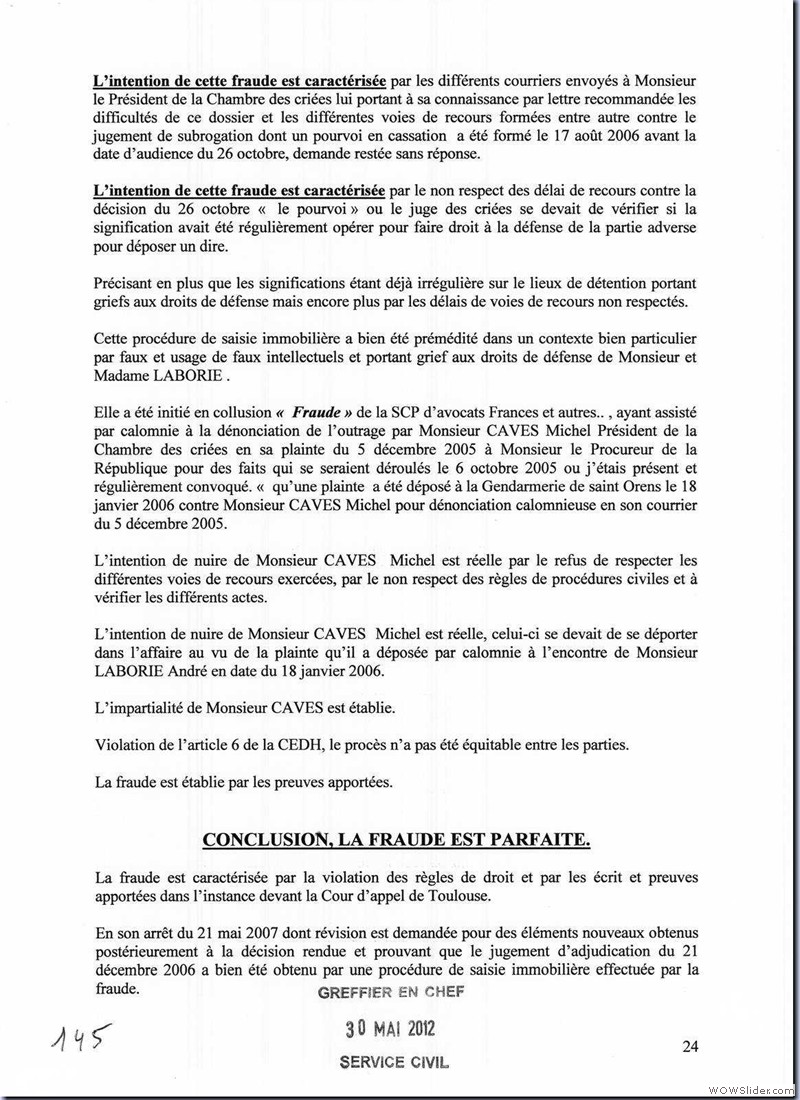 L'intention de cette fraude est caractérisée par les différents courriers envoyés à Monsieur le Président de la Chambre des criées lui portant à sa connaissance par lettre recommandée les difficultés de ce dossier et les différentes voies de recours formées entre autre contre le jugement de subrogation dont un pourvoi en cassation a été formé le 17 août 2006 avant la date d'audience du 26 octobre, demande restée sans réponse.

L'intention de cette fraude est caractérisée par le non respect des délai de recours contre la décision du 26 octobre « le pourvoi » ou le juge des criées se devait de vérifier si la signification avait été régulièrement opérer pour faire droit à la défense de la partie adverse pour déposer un dire.

Précisant en plus que les significations étant déjà irrégulière sur le lieux de détention portant griefs aux droits de défense mais encore plus par les délais de voies de recours non respectés.

Cette procédure de saisie immobilière a bien été prémédité dans un contexte bien particulier par faux et usage de faux intellectuels et portant grief aux droits de défense de Monsieur et Madame LABORIE .

Elle a été initié en collusion « Fraude » de la SCP d'avocats Frances et autres.. , ayant assisté par calomnie à la dénonciation de l'outrage par Monsieur CAVES Michel Président de la Chambre des criées en sa plainte du 5 décembre 2005 à Monsieur le Procureur de la République pour des faits qui se seraient déroulés le 6 octobre 2005 ou j'étais présent et régulièrement convoqué. « qu'une plainte a été déposé à la Gendarmerie de saint Orens le 18 janvier 2006 contre Monsieur CAVES Michel pour dénonciation calomnieuse en son courrier du 5 décembre 2005.

L'intention de nuire de Monsieur CAVES Michel est réelle par le refus de respecter les différentes voies de recours exercées, par le non respect des règles de procédures civiles et à vérifier les différents actes.

L'intention de nuire de Monsieur CAVES Michel est réelle, celui-ci se devait de se déporter dans l'affaire au vu de la plainte qu'il a déposée par calomnie à l'encontre de Monsieur LABORIE André en date du 18 janvier 2006.

L'impartialité de Monsieur CAVES est établie.

Violation de l'article 6 de la CEDH, le procès n'a pas été équitable entre les parties.

La fraude est établie par les preuves apportées.

CONCLUSION, LA FRAUDE EST PARFAITE.

La fraude est caractérisée par la violation des règles de droit et par les écrit et preuves apportées dans l'instance devant la Cour d'appel de Toulouse.

En son arrêt du 21 mai 2007 dont révision est demandée pour des éléments nouveaux obtenus postérieurement à la décision rendue et prouvant que le jugement d'adjudication du 21 décembre 2006 a bien été obtenu par une procédure de saisie immobilière effectuée par la fraude.

GREFFIER EN CHEF
30 MAI 2012
SERVICE CIVIL

145

24

WOWSlider.com